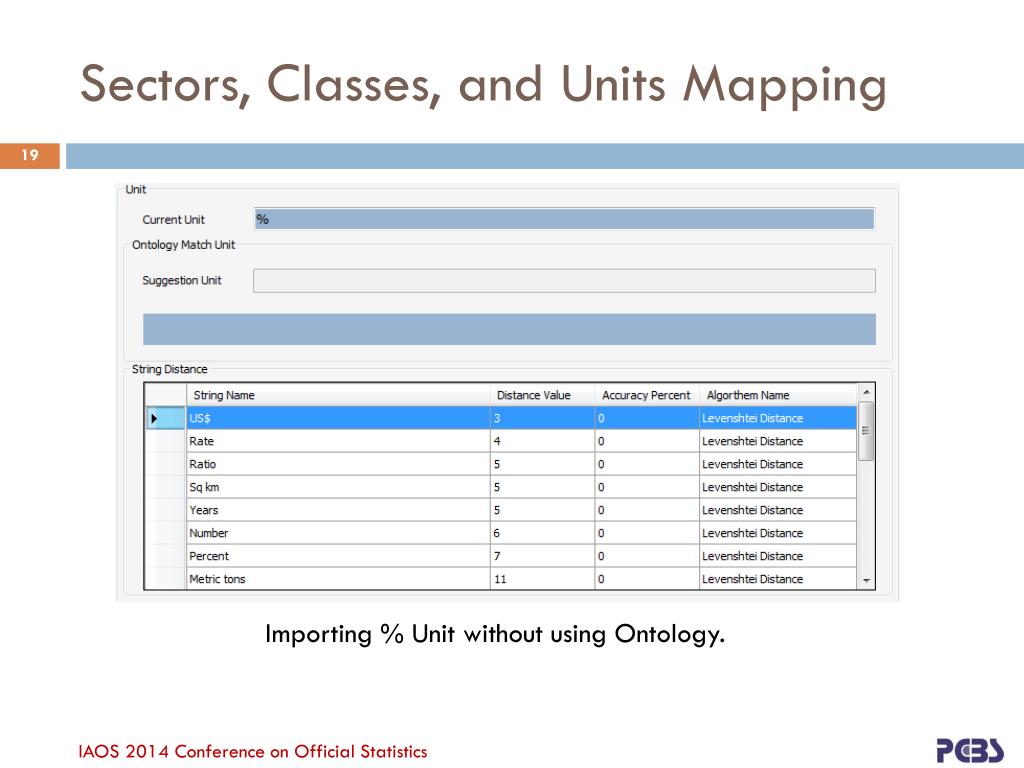 Sectors, Classes, and Units Mapping

19

Unit

Current Unit %

Ontology Match Unit

Suggestion Unit

String Distance

| String Name | Distance Value | Accuracy Percent | Algorthem Name |
|---|---|---|---|
| US$ | 3 | 0 | Levenshtei Distance |
| Rate | 4 | 0 | Levenshtei Distance |
| Ratio | 5 | 0 | Levenshtei Distance |
| Sq km | 5 | 0 | Levenshtei Distance |
| Years | 5 | 0 | Levenshtei Distance |
| Number | 6 | 0 | Levenshtei Distance |
| Percent | 7 | 0 | Levenshtei Distance |
| Metric tons | 11 | 0 | Levenshtei Distance |

Importing % Unit without using Ontology.

IAOS 2014 Conference on Official Statistics

PCBS